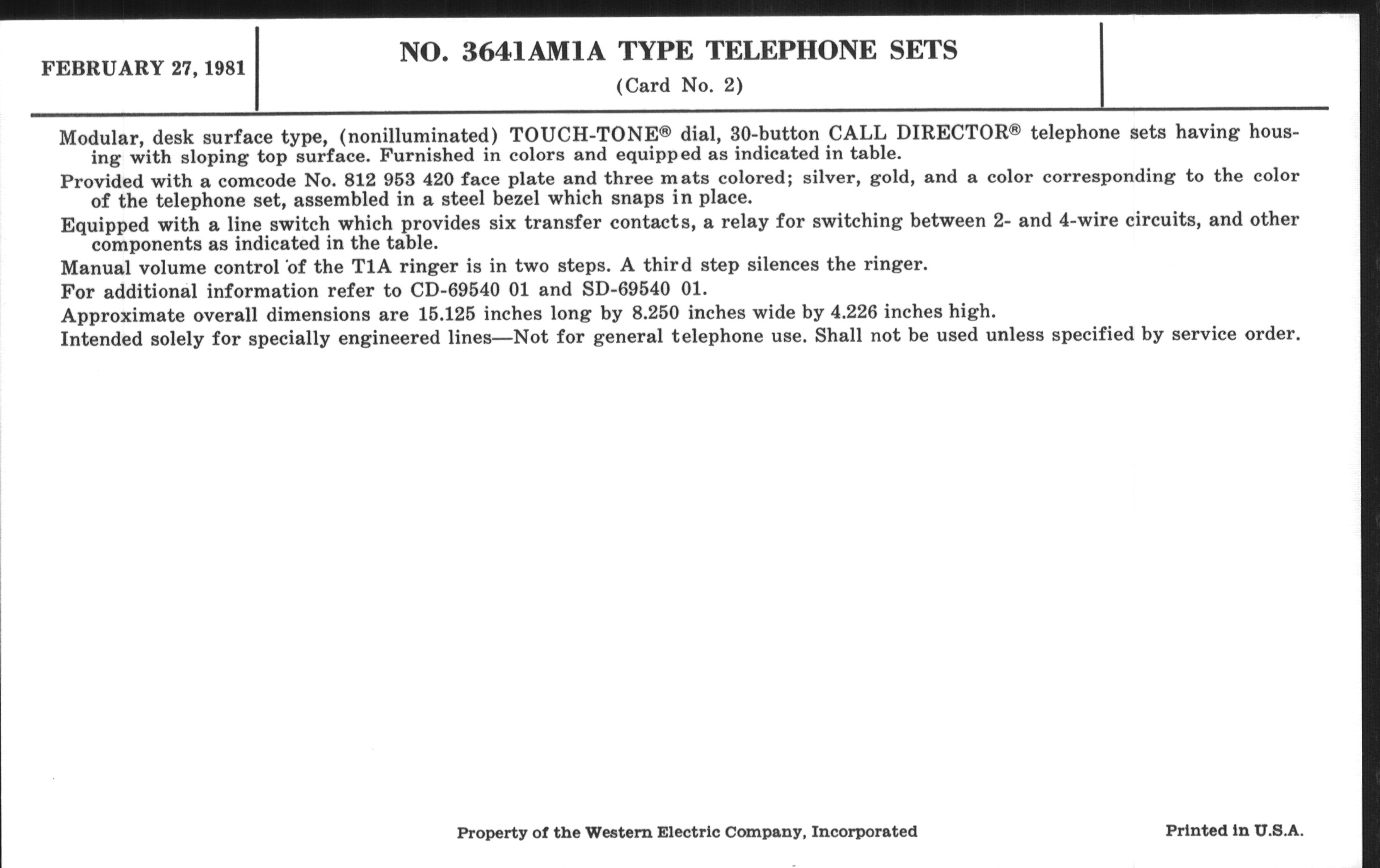 FEBRUARY 27, 1981

NO. 3641AM1A TYPE TELEPHONE SETS
(Card No. 2)

Modular, desk surface type, (nonilluminated) TOUCH-TONE® dial, 30-button CALL DIRECTOR® telephone sets having housing with sloping top surface. Furnished in colors and equipped as indicated in table.

Provided with a comcode No. 812 953 420 face plate and three mats colored; silver, gold, and a color corresponding to the color of the telephone set, assembled in a steel bezel which snaps in place.

Equipped with a line switch which provides six transfer contacts, a relay for switching between 2- and 4-wire circuits, and other components as indicated in the table.

Manual volume control of the T1A ringer is in two steps. A third step silences the ringer.

For additional information refer to CD-69540 01 and SD-69540 01.

Approximate overall dimensions are 15.125 inches long by 8.250 inches wide by 4.226 inches high.

Intended solely for specially engineered lines—Not for general telephone use. Shall not be used unless specified by service order.

Property of the Western Electric Company, Incorporated

Printed in U.S.A.